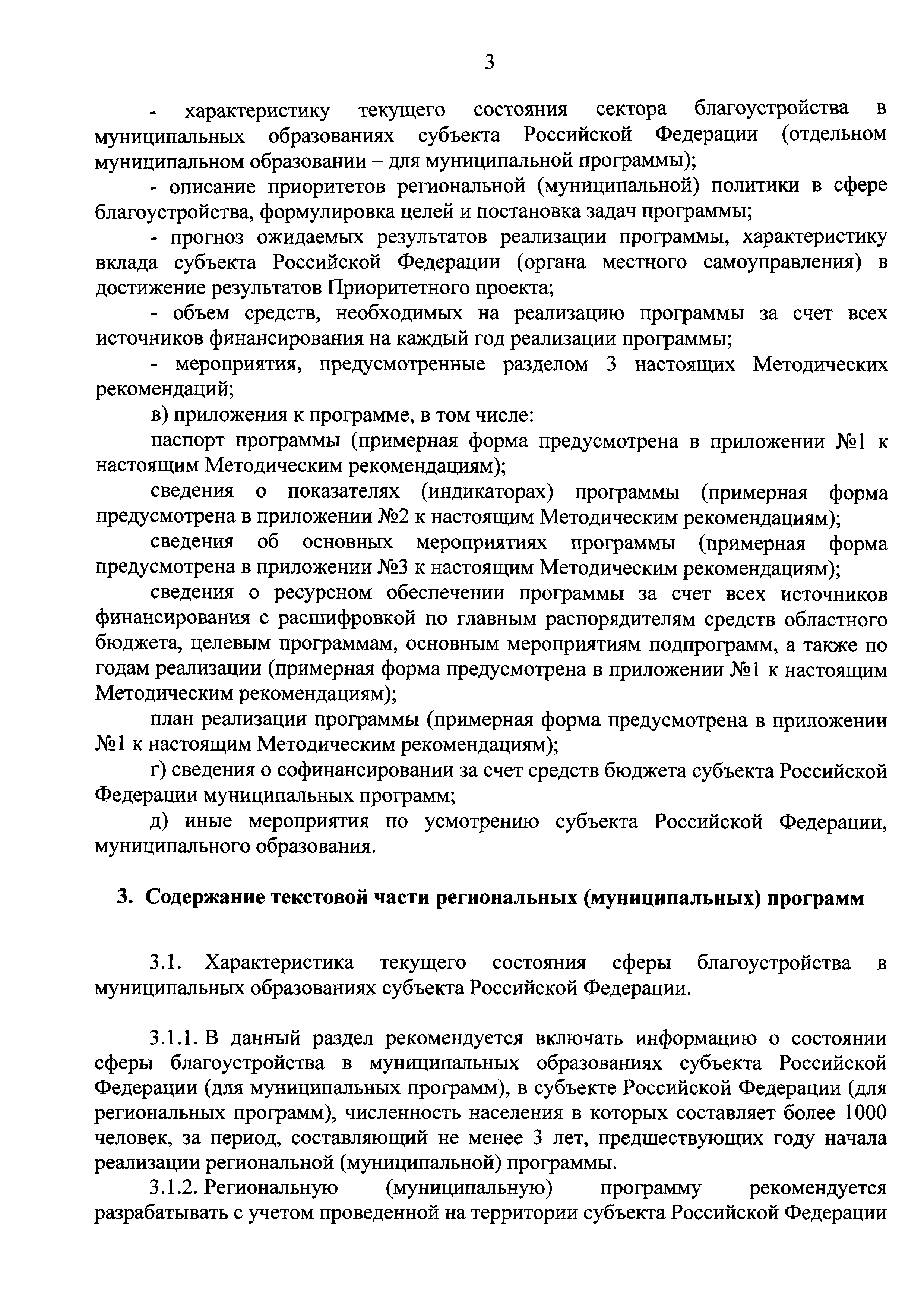 3

- характеристику текущего состояния сектора благоустройства в муниципальных образованиях субъекта Российской Федерации (отдельном муниципальном образовании – для муниципальной программы);

- описание приоритетов региональной (муниципальной) политики в сфере благоустройства, формулировка целей и постановка задач программы;

- прогноз ожидаемых результатов реализации программы, характеристику вклада субъекта Российской Федерации (органа местного самоуправления) в достижение результатов Приоритетного проекта;

- объем средств, необходимых на реализацию программы за счет всех источников финансирования на каждый год реализации программы;

- мероприятия, предусмотренные разделом 3 настоящих Методических рекомендаций;

в) приложения к программе, в том числе:

паспорт программы (примерная форма предусмотрена в приложении №1 к настоящим Методическим рекомендациям);

сведения о показателях (индикаторах) программы (примерная форма предусмотрена в приложении №2 к настоящим Методическим рекомендациям);

сведения об основных мероприятиях программы (примерная форма предусмотрена в приложении №3 к настоящим Методическим рекомендациям);

сведения о ресурсном обеспечении программы за счет всех источников финансирования с расшифровкой по главным распорядителям средств областного бюджета, целевым программам, основным мероприятиям подпрограмм, а также по годам реализации (примерная форма предусмотрена в приложении №1 к настоящим Методическим рекомендациям);

план реализации программы (примерная форма предусмотрена в приложении №1 к настоящим Методическим рекомендациям);

г) сведения о софинансировании за счет средств бюджета субъекта Российской Федерации муниципальных программ;

д) иные мероприятия по усмотрению субъекта Российской Федерации, муниципального образования.

3. Содержание текстовой части региональных (муниципальных) программ

3.1. Характеристика текущего состояния сферы благоустройства в муниципальных образованиях субъекта Российской Федерации.

3.1.1. В данный раздел рекомендуется включать информацию о состоянии сферы благоустройства в муниципальных образованиях субъекта Российской Федерации (для муниципальных программ), в субъекте Российской Федерации (для региональных программ), численность населения в которых составляет более 1000 человек, за период, составляющий не менее 3 лет, предшествующих году начала реализации региональной (муниципальной) программы.

3.1.2. Региональную (муниципальную) программу рекомендуется разрабатывать с учетом проведенной на территории субъекта Российской Федерации